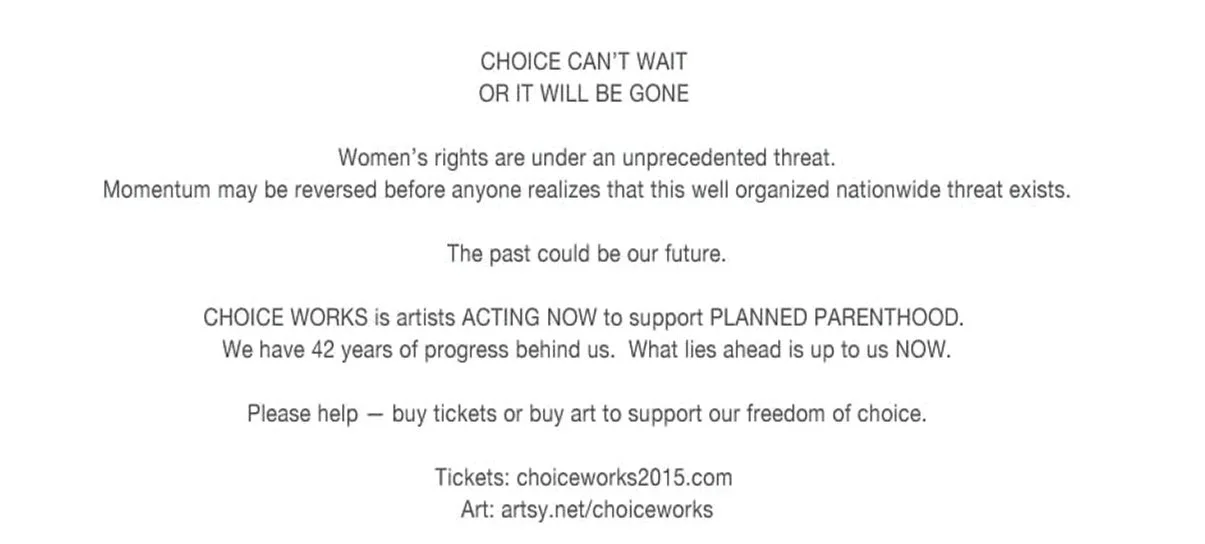 CHOICE CAN'T WAIT
OR IT WILL BE GONE

Women's rights are under an unprecedented threat.
Momentum may be reversed before anyone realizes that this well organized nationwide threat exists.

The past could be our future.

CHOICE WORKS is artists ACTING NOW to support PLANNED PARENTHOOD.
We have 42 years of progress behind us. What lies ahead is up to us NOW.

Please help — buy tickets or buy art to support our freedom of choice.

Tickets: choiceworks2015.com
Art: artsy.net/choiceworks